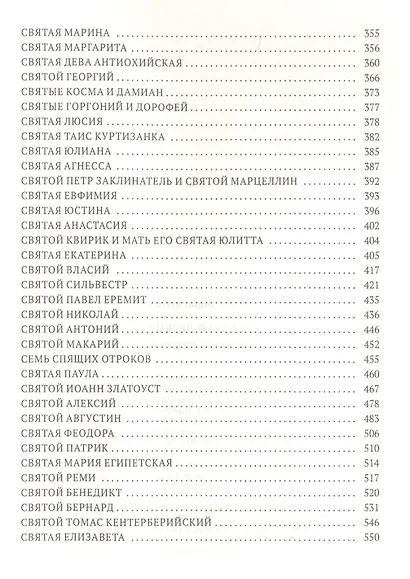 СВЯТАЯ МАРИНА 355
СВЯТАЯ МАРГАРИТА 356
СВЯТАЯ ДЕВА АНТИОХИЙСКАЯ 360
СВЯТОЙ ГЕОРГИЙ 366
СВЯТЫЕ КОСМА И ДАМИАН 373
СВЯТЫЕ ГОРГОНИЙ И ДОРОФЕЙ 377
СВЯТАЯ ЛЮСИЯ 378
СВЯТАЯ ТАИС КУРТИЗАНКА 382
СВЯТАЯ ЮЛИАНА 385
СВЯТАЯ АГНЕССА 387
СВЯТОЙ ПЕТР ЗАКЛИНАТЕЛЬ И СВЯТОЙ МАРЦЕЛЛИН 392
СВЯТАЯ ЕВФИМИЯ 393
СВЯТАЯ ЮСТИНА 396
СВЯТАЯ АНАСТАСИЯ 402
СВЯТОЙ КВИРИК И МАТЬ ЕГО СВЯТАЯ ЮЛИТТА 404
СВЯТАЯ ЕКАТЕРИНА 405
СВЯТОЙ ВЛАСИЙ 417
СВЯТОЙ СИЛЬВЕСТР 421
СВЯТОЙ ПАВЕЛ ЕРЕМИТ 435
СВЯТОЙ НИКОЛАЙ 436
СВЯТОЙ АНТОНИЙ 446
СВЯТОЙ МАКАРИЙ 452
СЕМЬ СПЯЩИХ ОТРОКОВ 455
СВЯТАЯ ПАУЛА 460
СВЯТОЙ ИОАНН ЗЛАТОУСТ 467
СВЯТОЙ АЛЕКСИЙ 478
СВЯТОЙ АВГУСТИН 483
СВЯТАЯ ФЕОДОРА 506
СВЯТОЙ ПАТРИК 510
СВЯТАЯ МАРИЯ ЕГИПЕТСКАЯ 514
СВЯТОЙ РЕМИ 517
СВЯТОЙ БЕНЕДИКТ 520
СВЯТОЙ БЕРНАРД 531
СВЯТОЙ ТОМАС КЕНТЕРБЕРИЙСКИЙ 546
СВЯТАЯ ЕЛИЗАВЕТА 550